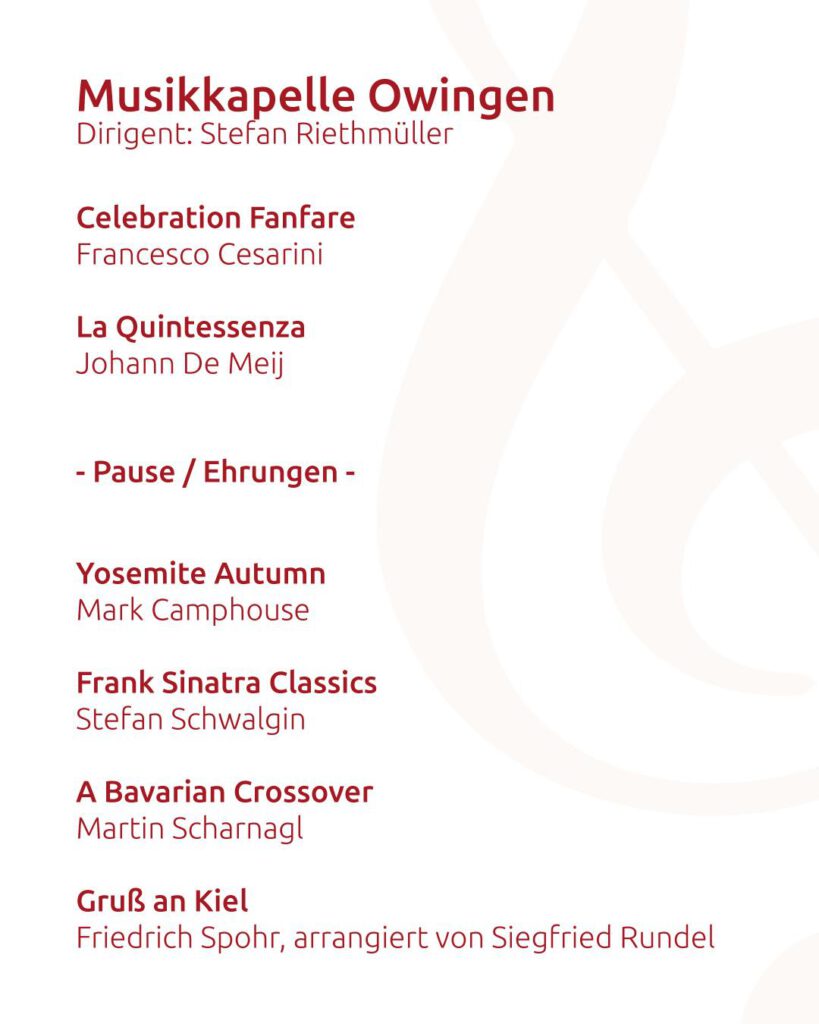 Musikkapelle Owingen
Dirigent: Stefan Riethmüller

Celebration Fanfare
Francesco Cesarini

La Quintessenza
Johann De Meij

- Pause / Ehrungen -

Yosemite Autumn
Mark Camphouse

Frank Sinatra Classics
Stefan Schwalgin

A Bavarian Crossover
Martin Scharnagl

Gruß an Kiel
Friedrich Spohr, arrangiert von Siegfried Rundel